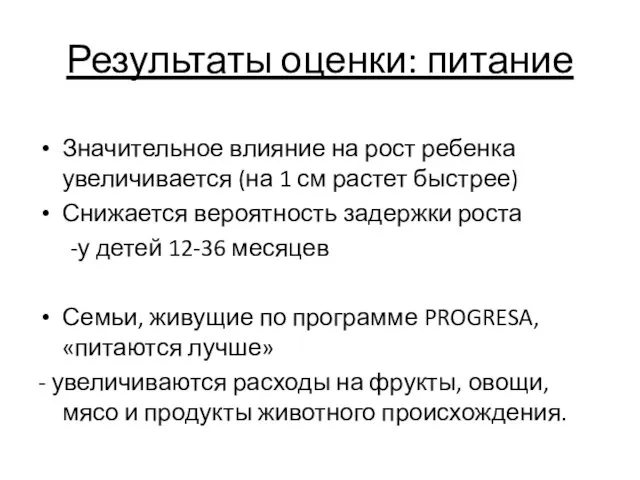 Результаты оценки: питание

• Значительное влияние на рост ребенка увеличивается (на 1 см растет быстрее)
• Снижается вероятность задержки роста
-у детей 12-36 месяцев

• Семьи, живущие по программе PROGRESA, «питаются лучше»
- увеличиваются расходы на фрукты, овощи, мясо и продукты животного происхождения.